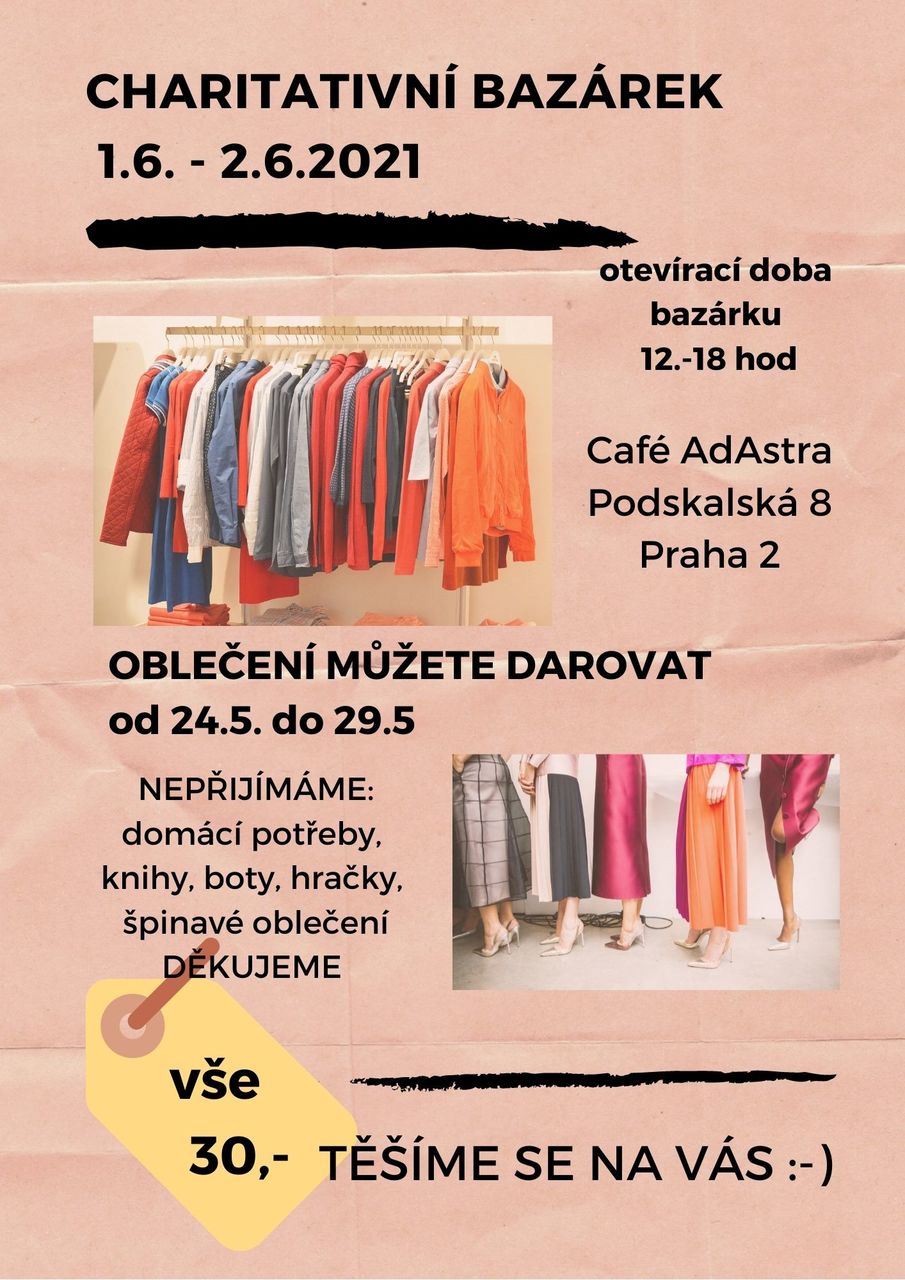 CHARITATIVNÍ BAZÁREK
1.6. - 2.6.2021

otevírací doba bazárku
12.-18 hod

Café AdAstra
Podskalská 8
Praha 2

OBLEČENÍ MŮŽETE DAROVAT
od 24.5. do 29.5

NEPŘIJÍMÁME:
domácí potřeby,
knihy, boty, hračky,
špinavé oblečení
DĚKUJEME

vše
30,-

TĚŠÍME SE NA VÁS :-)